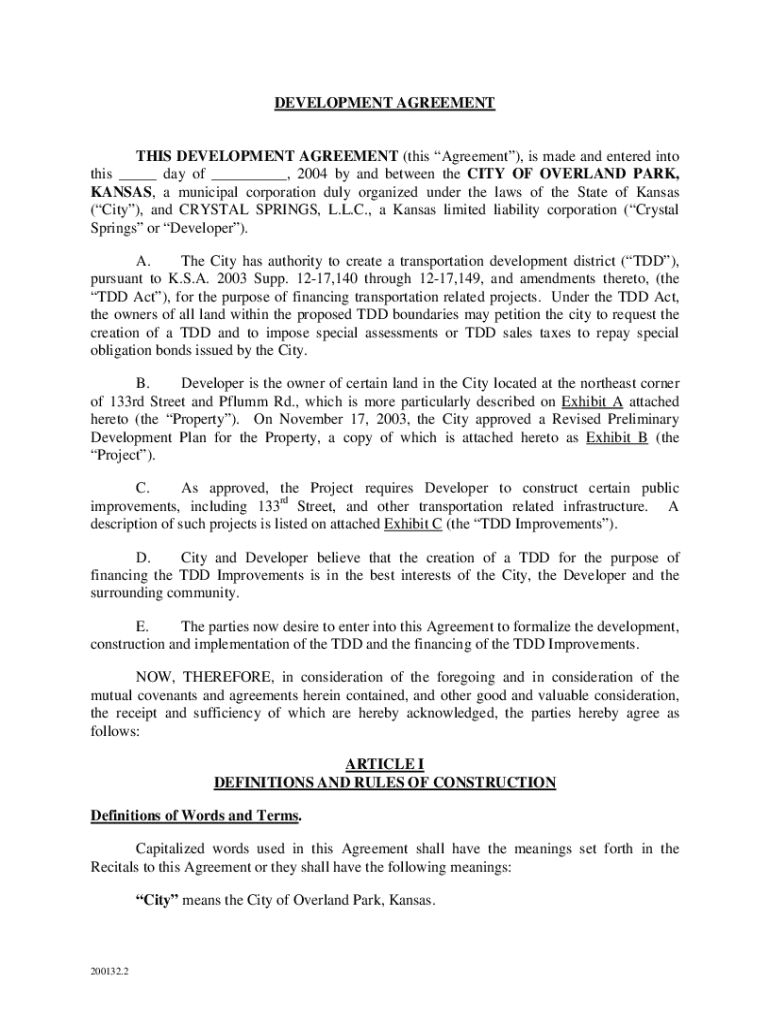 DEVELOPMENT AGREEMENT

THIS DEVELOPMENT AGREEMENT (this “Agreement”), is made and entered into this _____ day of __________, 2004 by and between the CITY OF OVERLAND PARK, KANSAS, a municipal corporation duly organized under the laws of the State of Kansas (“City”), and CRYSTAL SPRINGS, L.L.C., a Kansas limited liability corporation (“Crystal Springs” or “Developer”).

A. The City has authority to create a transportation development district (“TDD”), pursuant to K.S.A. 2003 Supp. 12-17,140 through 12-17,149, and amendments thereto, (the “TDD Act”), for the purpose of financing transportation related projects. Under the TDD Act, the owners of all land within the proposed TDD boundaries may petition the city to request the creation of a TDD and to impose special assessments or TDD sales taxes to repay special obligation bonds issued by the City.

B. Developer is the owner of certain land in the City located at the northeast corner of 133rd Street and Pflumm Rd., which is more particularly described on Exhibit A attached hereto (the “Property”). On November 17, 2003, the City approved a Revised Preliminary Development Plan for the Property, a copy of which is attached hereto as Exhibit B (the “Project”).

C. As approved, the Project requires Developer to construct certain public improvements, including 133$^{rd}$ Street, and other transportation related infrastructure. A description of such projects is listed on attached Exhibit C (the “TDD Improvements”).

D. City and Developer believe that the creation of a TDD for the purpose of financing the TDD Improvements is in the best interests of the City, the Developer and the surrounding community.

E. The parties now desire to enter into this Agreement to formalize the development, construction and implementation of the TDD and the financing of the TDD Improvements.

NOW, THEREFORE, in consideration of the foregoing and in consideration of the mutual covenants and agreements herein contained, and other good and valuable consideration, the receipt and sufficiency of which are hereby acknowledged, the parties hereby agree as follows:

ARTICLE I
DEFINITIONS AND RULES OF CONSTRUCTION

Definitions of Words and Terms.

Capitalized words used in this Agreement shall have the meanings set forth in the Recitals to this Agreement or they shall have the following meanings:

“City” means the City of Overland Park, Kansas.

200132.2